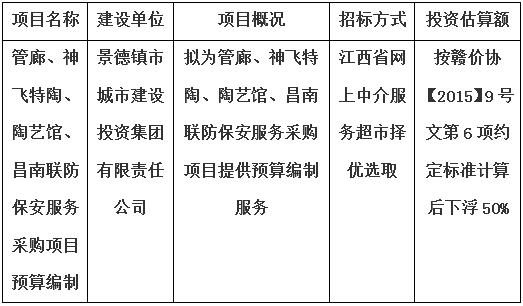 | 项目名称 | 建设单位 | 项目概况 | 招标方式 | 投资估算额 |
|---|---|---|---|---|
| 管廊、神飞特陶、陶艺馆、昌南联防保安服务采购项目预算编制 | 景德镇市城市建设投资集团有限责任公司 | 拟为管廊、神飞特陶、陶艺馆、昌南联防保安服务采购项目提供预算编制服务 | 江西省网上中介服务超市择优选取 | 按赣价协【2015】9号文第6项约定标准计算后下浮50% |